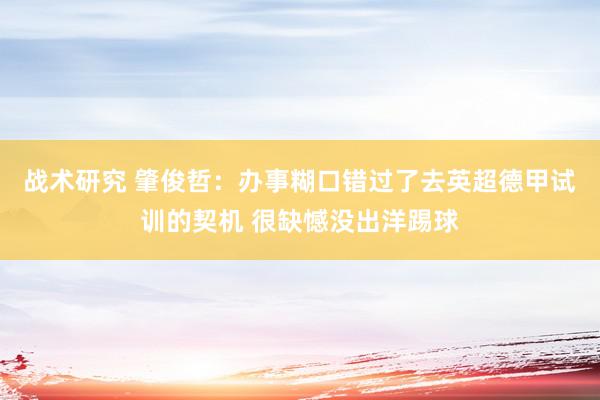 战术研究 肇俊哲：办事糊口错过了去英超德甲试训的契机 很缺憾没出洋踢球